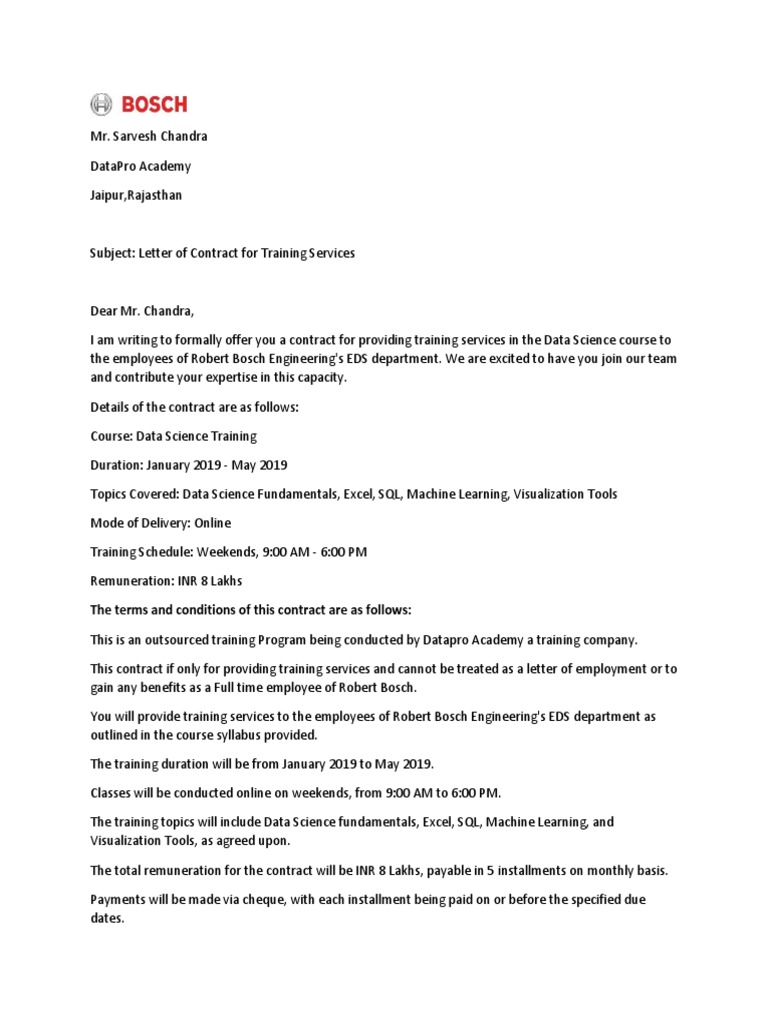 BOSCH

Mr. Sarvesh Chandra

DataPro Academy

Jaipur,Rajasthan

Subject: Letter of Contract for Training Services

Dear Mr. Chandra,

I am writing to formally offer you a contract for providing training services in the Data Science course to the employees of Robert Bosch Engineering's EDS department. We are excited to have you join our team and contribute your expertise in this capacity.

Details of the contract are as follows:

Course: Data Science Training

Duration: January 2019 - May 2019

Topics Covered: Data Science Fundamentals, Excel, SQL, Machine Learning, Visualization Tools

Mode of Delivery: Online

Training Schedule: Weekends, 9:00 AM - 6:00 PM

Remuneration: INR 8 Lakhs

The terms and conditions of this contract are as follows:

This is an outsourced training Program being conducted by Datapro Academy a training company.

This contract if only for providing training services and cannot be treated as a letter of employment or to gain any benefits as a Full time employee of Robert Bosch.

You will provide training services to the employees of Robert Bosch Engineering's EDS department as outlined in the course syllabus provided.

The training duration will be from January 2019 to May 2019.

Classes will be conducted online on weekends, from 9:00 AM to 6:00 PM.

The training topics will include Data Science fundamentals, Excel, SQL, Machine Learning, and Visualization Tools, as agreed upon.

The total remuneration for the contract will be INR 8 Lakhs, payable in 5 installments on monthly basis.

Payments will be made via cheque, with each installment being paid on or before the specified due dates.